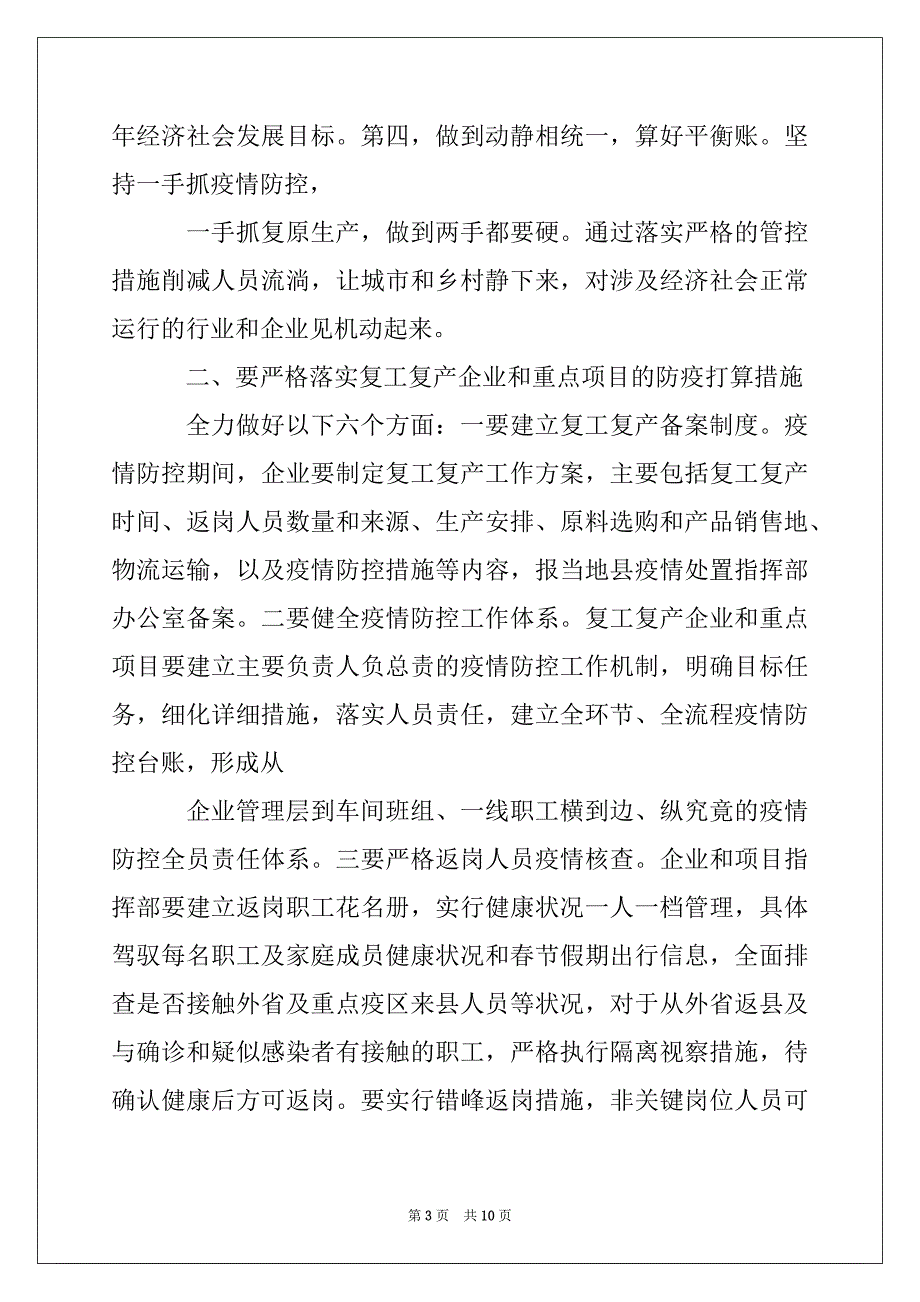 年经济社会发展目标。第四，做到动静相统一，算好平衡账。坚持一手抓疫情防控，

一手抓复原生产，做到两手都要硬。通过落实严格的管控措施削减人员流淌，让城市和乡村静下来，对涉及经济社会正常运行的行业和企业见机动起来。

二、要严格落实复工复产企业和重点项目的防疫打算措施

全力做好以下六个方面：一要建立复工复产备案制度。疫情防控期间，企业要制定复工复产工作方案，主要包括复工复产时间、返岗人员数量和来源、生产安排、原料选购和产品销售地、物流运输，以及疫情防控措施等内容，报当地县疫情处置指挥部办公室备案。二要健全疫情防控工作体系。复工复产企业和重点项目要建立主要负责人负总责的疫情防控工作机制，明确目标任务，细化详细措施，落实人员责任，建立全环节、全流程疫情防控台账，形成从

企业管理层到车间班组、一线职工横到边、纵究竟的疫情防控全员责任体系。三要严格返岗人员疫情核查。企业和项目指挥部要建立返岗职工花名册，实行健康状况一人一档管理，具体驾驭每名职工及家庭成员健康状况和春节假期出行信息，全面排查是否接触外省及重点疫区来县人员等状况，对于从外省返县及与确诊和疑似感染者有接触的职工，严格执行隔离视察措施，待确认健康后方可返岗。要实行错峰返岗措施，非关键岗位人员可

第 3 页　共 10 页